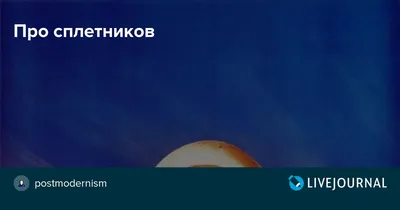 Про сплетников

postmodernism

LIVEJOURNAL